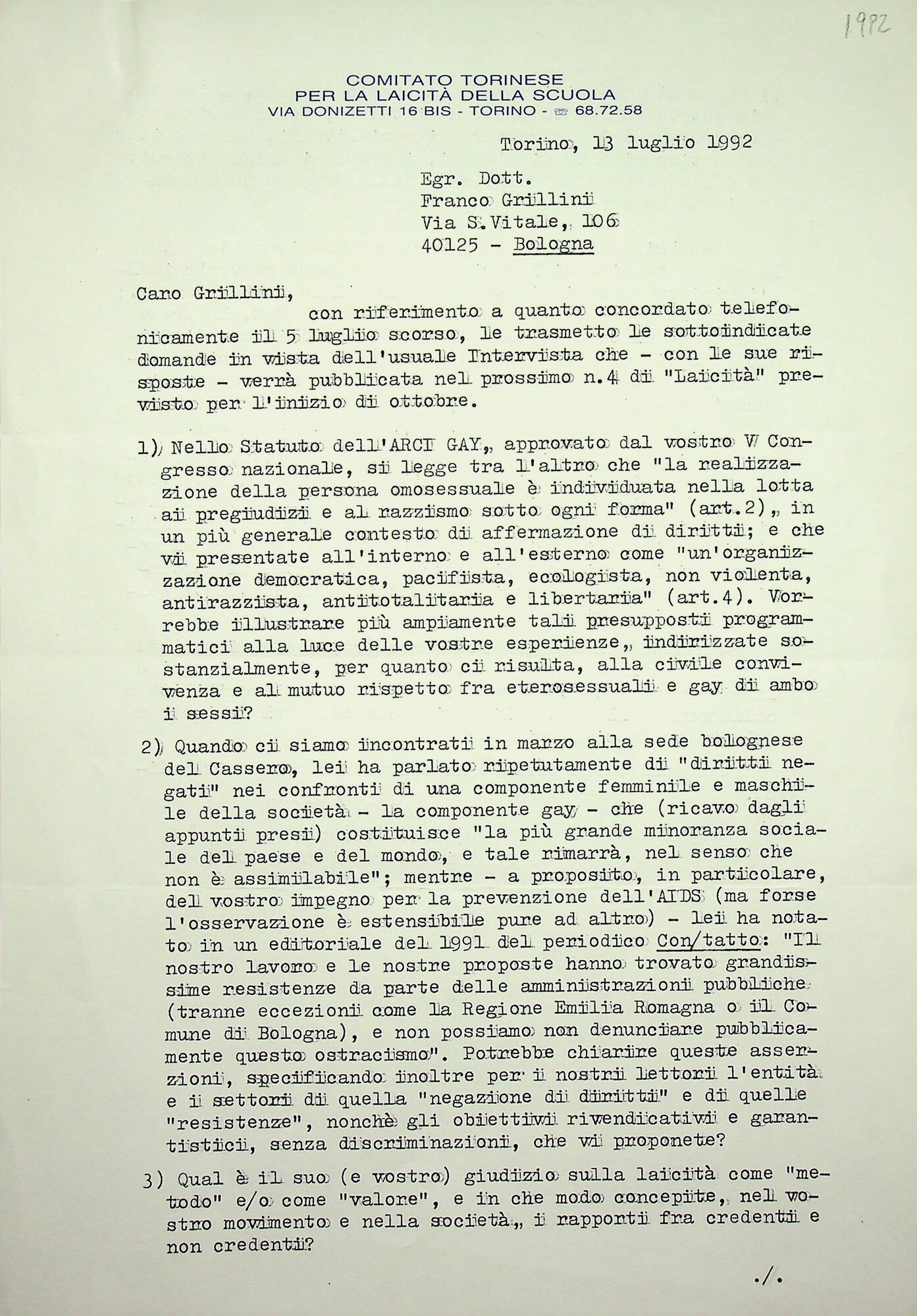 1992

COMITATO TORINESE
PER LA LAICITÀ DELLA SCUOLA
VIA DONIZETTI 16 BIS - TORINO - ☎ 68.72.58

Torino, 13 luglio 1992

Egr. Dott.
Franco Grillini
Via S.Vitale, 106
40125 - Bologna

Caro Grillini,
con riferimento a quanto concordato telefonicamente il 5 luglio scorso, le trasmetto le sottoindicate domande in vista dell'usuale Intervista che - con le sue risposte - verrà pubblicata nel prossimo n.4 di "Laicità" previsto per l'inizio di ottobre.

1) Nello Statuto dell'ARCI GAY, approvato dal vostro V Congresso nazionale, si legge tra l'altro che "la realizzazione della persona omosessuale è individuata nella lotta ai pregiudizi e al razzismo sotto ogni forma" (art.2), in un più generale contesto di affermazione di diritti; e che vi presentate all'interno e all'esterno come "un'organizzazione democratica, pacifista, ecologista, non violenta, antirazzista, antitotalitaria e libertaria" (art.4). Vorrebbe illustrare più ampiamente tali presupposti programmatici alla luce delle vostre esperienze, indirizzate sostanzialmente, per quanto ci risulta, alla civile convivenza e al mutuo rispetto fra eterosessuali e gay di ambo i sessi?

2) Quando ci siamo incontrati in marzo alla sede bolognese del Cassero, lei ha parlato ripetutamente di "diritti negati" nei confronti di una componente femminile e maschile della società - la componente gay - che (ricavo dagli appunti presi) costituisce "la più grande minoranza sociale del paese e del mondo, e tale rimarrà, nel senso che non è assimilabile"; mentre - a proposito, in particolare, del vostro impegno per la prevenzione dell'AIDS (ma forse l'osservazione è estensibile pure ad altro) - lei ha notato in un editoriale del 1991 del periodico Con/tatto: "Il nostro lavoro e le nostre proposte hanno trovato grandissime resistenze da parte delle amministrazioni pubbliche (tranne eccezioni come la Regione Emilia Romagna o il Comune di Bologna), e non possiamo non denunciare pubblicamente questo ostracismo". Potrebbe chiarire queste asserzioni, specificando inoltre per i nostri lettori l'entità e i settori di quella "negazione di diritti" e di quelle "resistenze", nonchè gli obiettivi rivendicativi e garantistici, senza discriminazioni, che vi proponete?

3) Qual è il suo (e vostro) giudizio sulla laicità come "metodo" e/o come "valore", e in che modo concepite, nel vostro movimento e nella società, i rapporti fra credenti e non credenti?

./.